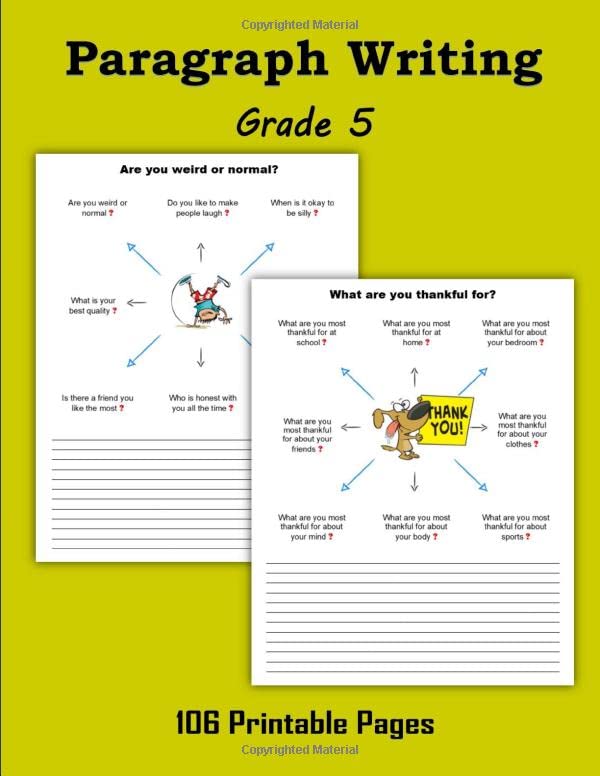 Copyrighted Material

Paragraph Writing

Grade 5

Are you weird or normal?

Are you weird or normal?

Do you like to make people laugh?

When is it okay to be silly?

What is your best quality?

Is there a friend you like the most?

Who is honest with you all the time?

What are you thankful for?

What are you most thankful for at school?

What are you most thankful for at home?

What are you most thankful for about your bedroom?

What are you most thankful for about your friends?

THANK YOU!

What are you most thankful for about your clothes?

What are you most thankful for about your mind?

What are you most thankful for about your body?

What are you most thankful for about sports?

106 Printable Pages

Copyrighted Material